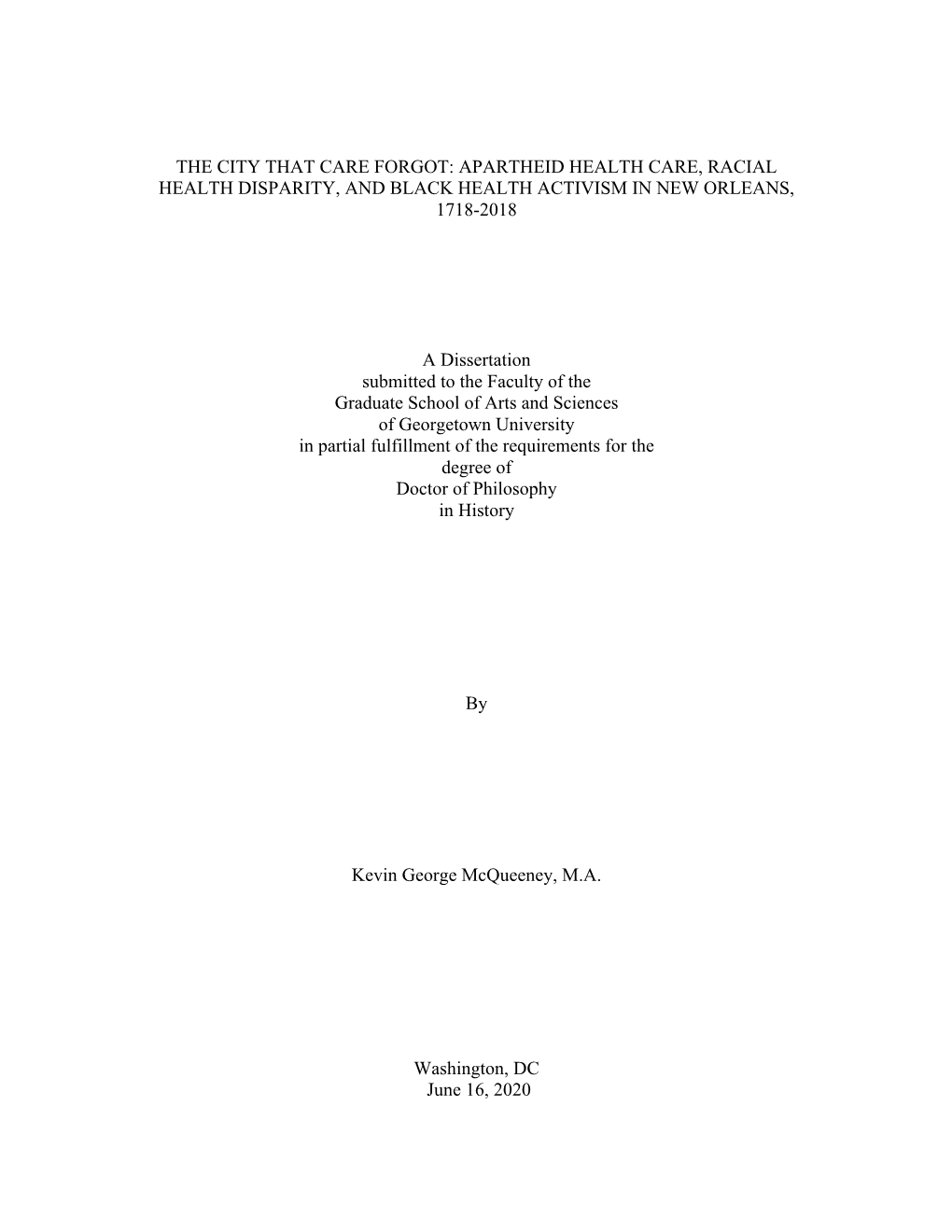 THE CITY THAT CARE FORGOT: APARTHEID HEALTH CARE, RACIAL HEALTH DISPARITY, AND BLACK HEALTH ACTIVISM IN NEW ORLEANS, 1718-2018

A Dissertation
submitted to the Faculty of the
Graduate School of Arts and Sciences
of Georgetown University
in partial fulfillment of the requirements for the
degree of
Doctor of Philosophy
in History

By

Kevin George McQueeney, M.A.

Washington, DC
June 16, 2020